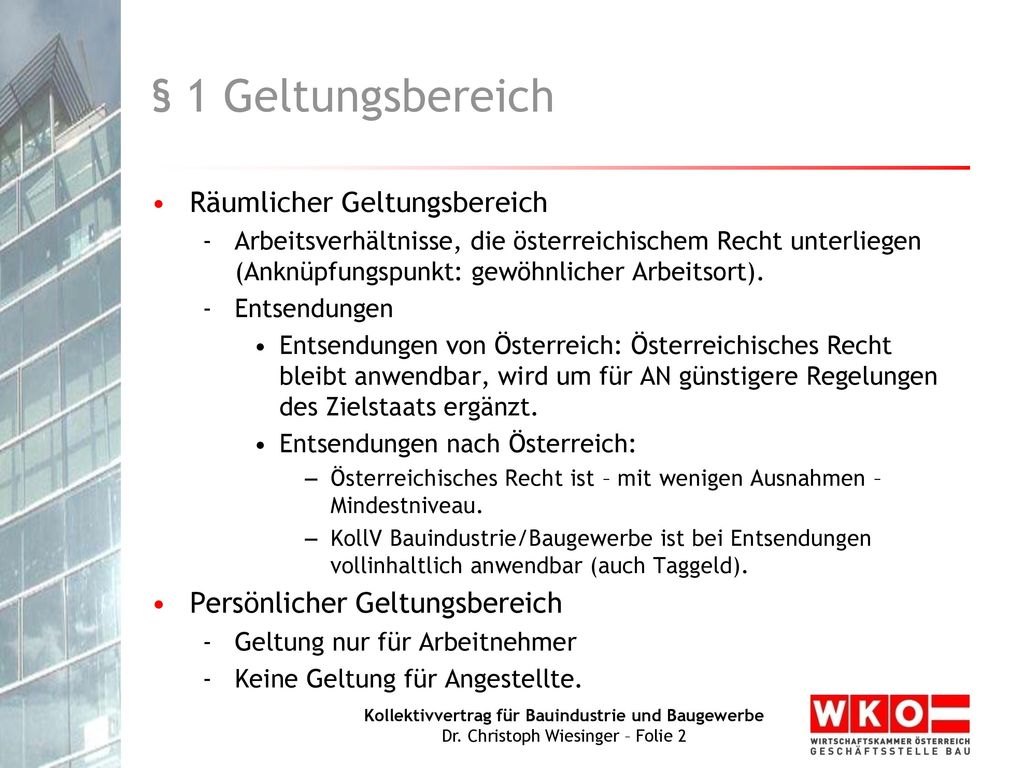 § 1 Geltungsbereich

• Räumlicher Geltungsbereich
  - Arbeitsverhältnisse, die österreichischem Recht unterliegen (Anknüpfungspunkt: gewöhnlicher Arbeitsort).
  - Entsendungen
    • Entsendungen von Österreich: Österreichisches Recht bleibt anwendbar, wird um für AN günstigere Regelungen des Zielstaats ergänzt.
    • Entsendungen nach Österreich:
      – Österreichisches Recht ist – mit wenigen Ausnahmen – Mindestniveau.
      – KollV Bauindustrie/Baugewerbe ist bei Entsendungen vollinhaltlich anwendbar (auch Taggeld).
• Persönlicher Geltungsbereich
  - Geltung nur für Arbeitnehmer
  - Keine Geltung für Angestellte.

Kollektivvertrag für Bauindustrie und Baugewerbe
Dr. Christoph Wiesinger – Folie 2

WKO
WIRTSCHAFTSKAMMER ÖSTERREICH
GESCHÄFTSSTELLE BAU